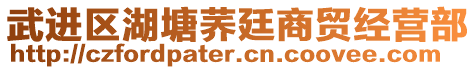 武进区湖塘荞廷商贸经营部
http://czfordpater.cn.coovee.com